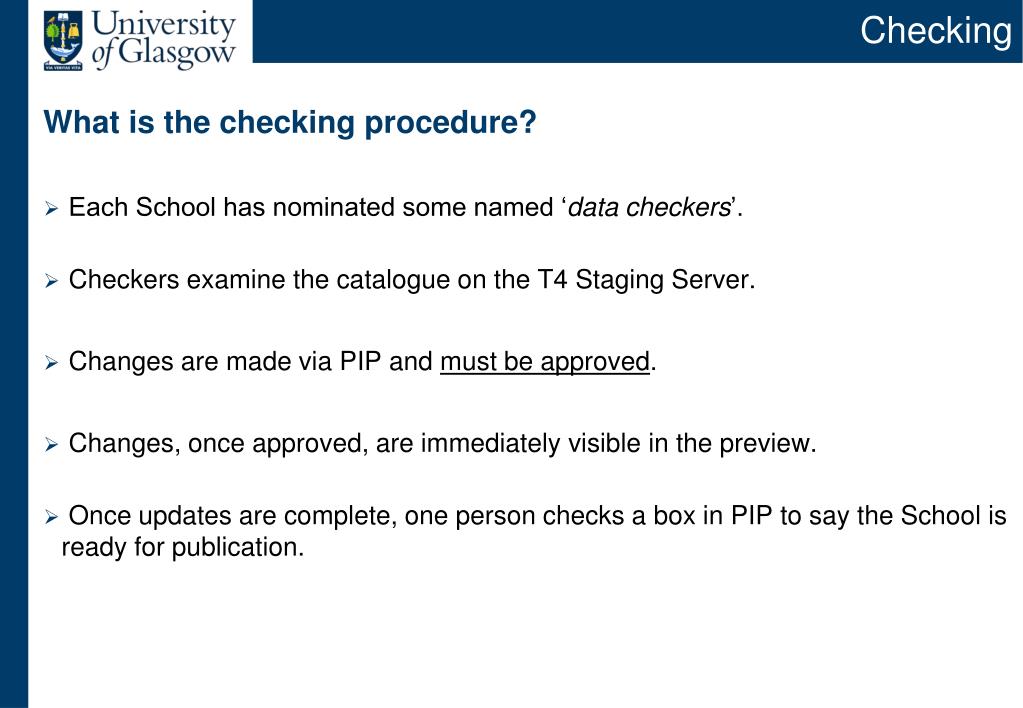 University of Glasgow

VIA VERITAS VITA

Checking

What is the checking procedure?

➢ Each School has nominated some named ‘data checkers’.

➢ Checkers examine the catalogue on the T4 Staging Server.

➢ Changes are made via PIP and must be approved.

➢ Changes, once approved, are immediately visible in the preview.

➢ Once updates are complete, one person checks a box in PIP to say the School is ready for publication.